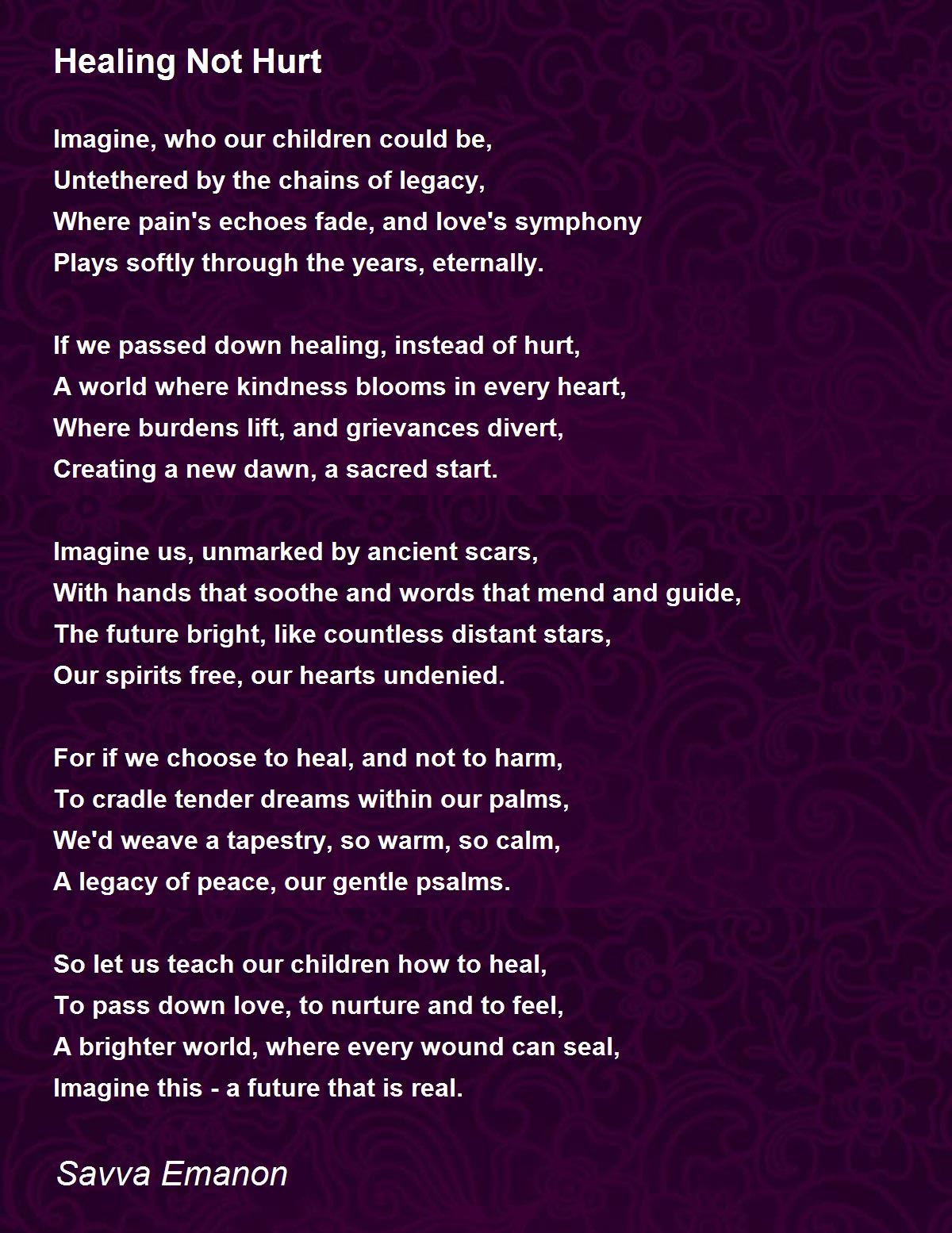 Healing Not Hurt

Imagine, who our children could be,
Untethered by the chains of legacy,
Where pain's echoes fade, and love's symphony
Plays softly through the years, eternally.

If we passed down healing, instead of hurt,
A world where kindness blooms in every heart,
Where burdens lift, and grievances divert,
Creating a new dawn, a sacred start.

Imagine us, unmarked by ancient scars,
With hands that soothe and words that mend and guide,
The future bright, like countless distant stars,
Our spirits free, our hearts undenied.

For if we choose to heal, and not to harm,
To cradle tender dreams within our palms,
We'd weave a tapestry, so warm, so calm,
A legacy of peace, our gentle psalms.

So let us teach our children how to heal,
To pass down love, to nurture and to feel,
A brighter world, where every wound can seal,
Imagine this - a future that is real.

Savva Emanon